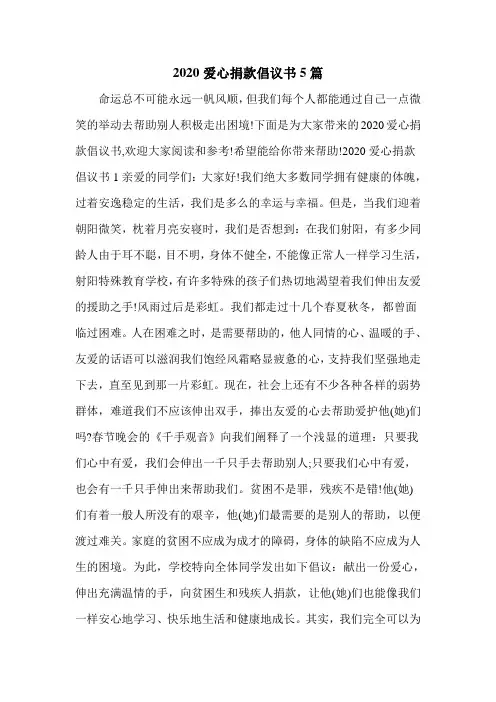 2020 爱心捐款倡议书 5 篇

命运总不可能永远一帆风顺，但我们每个人都能通过自己一点微笑的举动去帮助别人积极走出困境!下面是为大家带来的2020爱心捐款倡议书,欢迎大家阅读和参考!希望能给你带来帮助!2020 爱心捐款倡议书 1 亲爱的同学们：大家好!我们绝大多数同学拥有健康的体魄，过着安逸稳定的生活，我们是多么的幸运与幸福。但是，当我们迎着朝阳微笑，枕着月亮安寝时，我们是否想到：在我们射阳，有多少同龄人由于耳不聪，目不明，身体不健全，不能像正常人一样学习生活，射阳特殊教育学校，有许多特殊的孩子们热切地渴望着我们伸出友爱的援助之手!风雨过后是彩虹。我们都走过十几个春夏秋冬，都曾面临过困难。人在困难之时，是需要帮助的，他人同情的心、温暖的手、友爱的话语可以滋润我们饱经风霜略显疲惫的心，支持我们坚强地走下去，直至见到那一片彩虹。现在，社会上还有不少各种各样的弱势群体，难道我们不应该伸出双手，捧出友爱的心去帮助爱护他(她)们吗?春节晚会的《千手观音》向我们阐释了一个浅显的道理：只要我们心中有爱，我们会伸出一千只手去帮助别人;只要我们心中有爱，也会有一千只手伸出来帮助我们。贫困不是罪，残疾不是错!他(她)们有着一般人所没有的艰辛，他(她)们最需要的是别人的帮助，以便渡过难关。家庭的贫困不应成为成才的障碍，身体的缺陷不应成为人生的困境。为此，学校特向全体同学发出如下倡议：献出一份爱心，伸出充满温情的手，向贫困生和残疾人捐款，让他(她)们也能像我们一样安心地学习、快乐地生活和健康地成长。其实，我们完全可以为